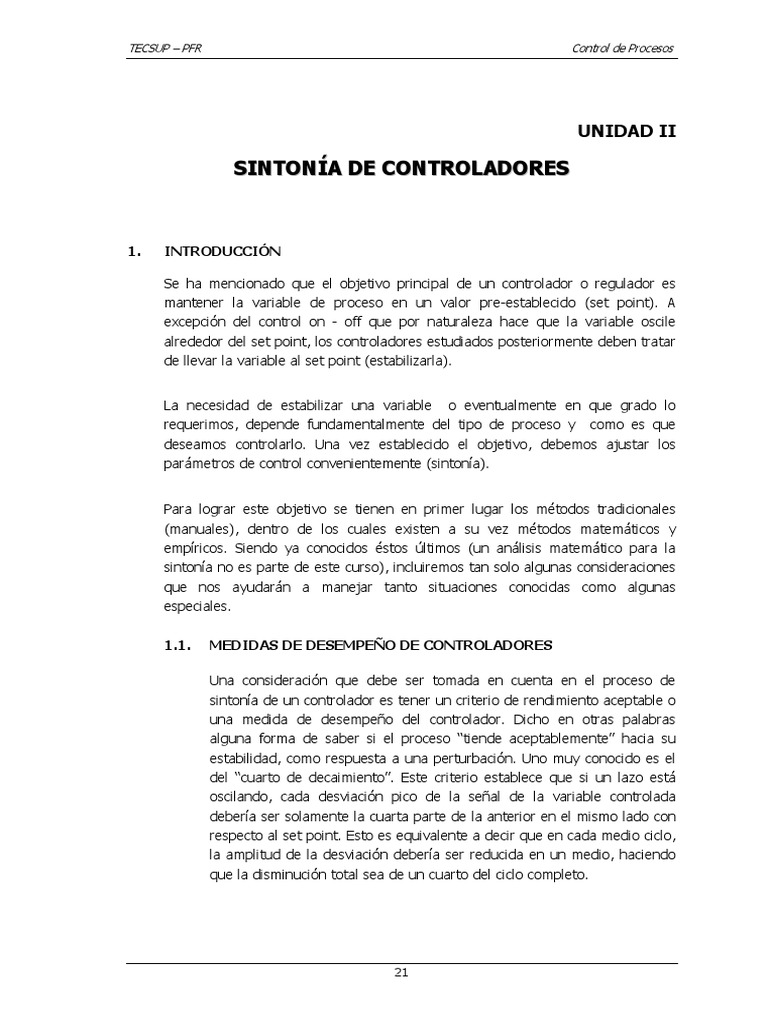 TECSUP – PFR

Control de Procesos

UNIDAD II

SINTONÍA DE CONTROLADORES

1. INTRODUCCIÓN

Se ha mencionado que el objetivo principal de un controlador o regulador es mantener la variable de proceso en un valor pre-establecido (set point). A excepción del control on - off que por naturaleza hace que la variable oscile alrededor del set point, los controladores estudiados posteriormente deben tratar de llevar la variable al set point (estabilizarla).

La necesidad de estabilizar una variable o eventualmente en que grado lo requerimos, depende fundamentalmente del tipo de proceso y como es que deseamos controlarlo. Una vez establecido el objetivo, debemos ajustar los parámetros de control convenientemente (sintonía).

Para lograr este objetivo se tienen en primer lugar los métodos tradicionales (manuales), dentro de los cuales existen a su vez métodos matemáticos y empíricos. Siendo ya conocidos éstos últimos (un análisis matemático para la sintonía no es parte de este curso), incluiremos tan solo algunas consideraciones que nos ayudarán a manejar tanto situaciones conocidas como algunas especiales.

1.1. MEDIDAS DE DESEMPEÑO DE CONTROLADORES

Una consideración que debe ser tomada en cuenta en el proceso de sintonía de un controlador es tener un criterio de rendimiento aceptable o una medida de desempeño del controlador. Dicho en otras palabras alguna forma de saber si el proceso "tiende aceptablemente" hacia su estabilidad, como respuesta a una perturbación. Uno muy conocido es el del "cuarto de decaimiento". Este criterio establece que si un lazo está oscilando, cada desviación pico de la señal de la variable controlada debería ser solamente la cuarta parte de la anterior en el mismo lado con respecto al set point. Esto es equivalente a decir que en cada medio ciclo, la amplitud de la desviación debería ser reducida en un medio, haciendo que la disminución total sea de un cuarto del ciclo completo.

21